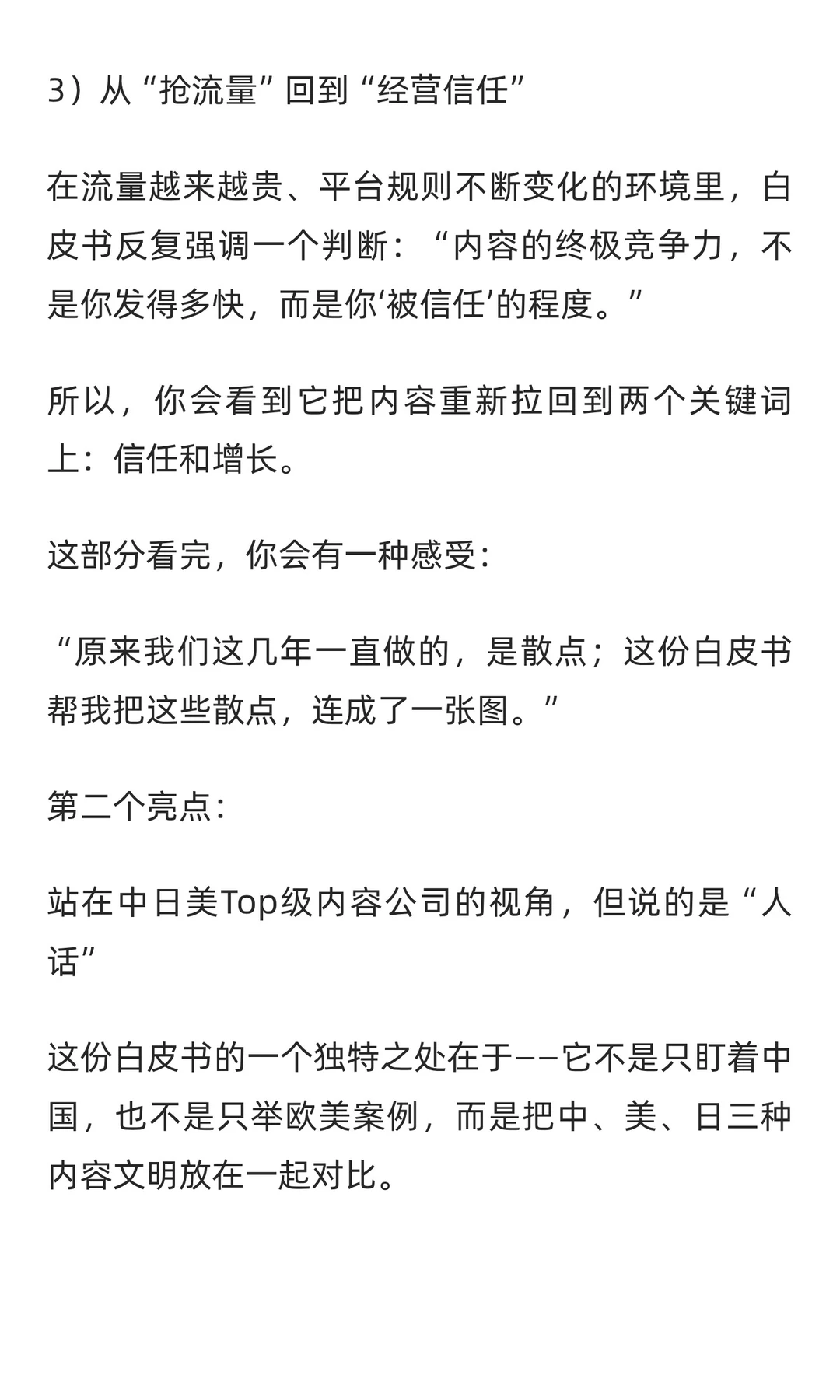 3）从“抢流量”回到“经营信任”

在流量越来越贵、平台规则不断变化的环境里，白皮书反复强调一个判断：“内容的终极竞争力，不是你发得多快，而是你‘被信任’的程度。”

所以，你会看到它把内容重新拉回到两个关键词上：信任和增长。

这部分看完，你会有一种感受：

“原来我们这几年一直做的，是散点；这份白皮书帮我把这些散点，连成了一张图。”

第二个亮点：

站在中日美Top级内容公司的视角，但说的是“人话”

这份白皮书的一个独特之处在于——它不是只盯着中国，也不是只举欧美案例，而是把中、美、日三种内容文明放在一起对比。